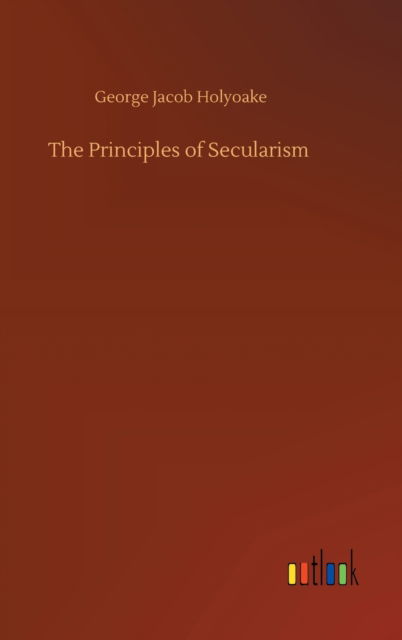 George Jacob Holyoake

The Principles of Secularism

outlook